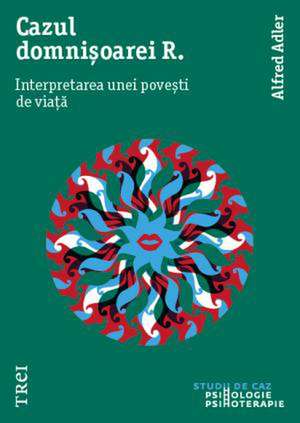 Cazul domnișoarei R.

Interpretarea unei povești de viață

Alfred Adler

TREI

STUDII DE CAZ
PSIHOLOGIE
PSIHOTERAPIE